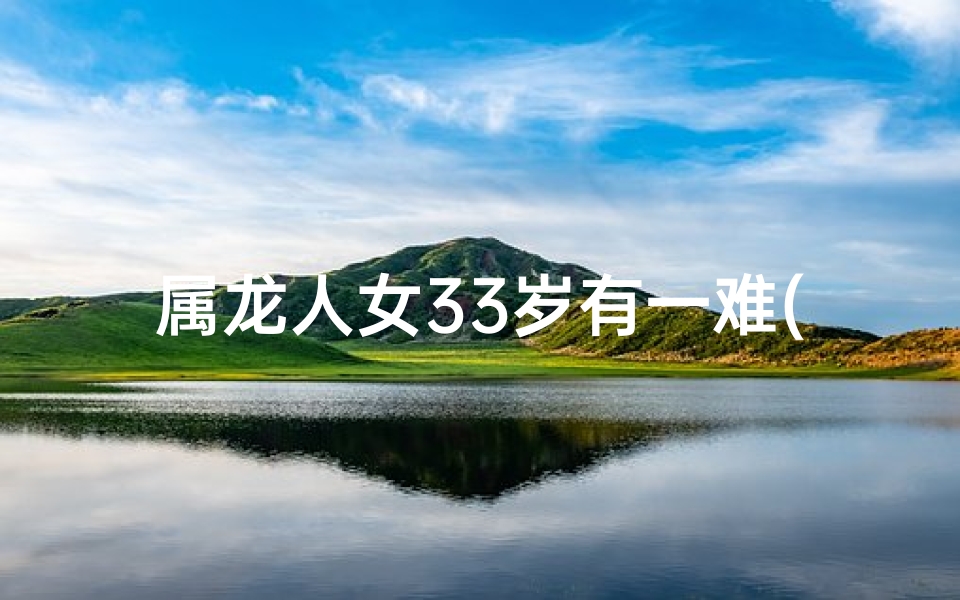 属龙人女33岁有一难(